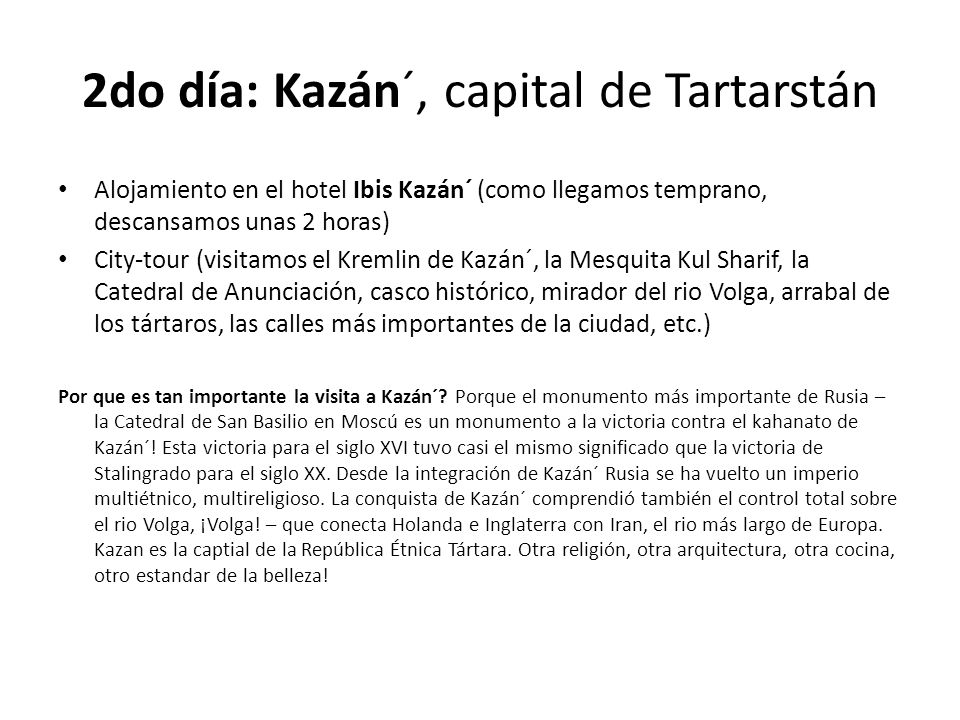 2do día: Kazán´, capital de Tartarstán

• Alojamiento en el hotel Ibis Kazán´ (como llegamos temprano, descansamos unas 2 horas)

• City-tour (visitamos el Kremlin de Kazán´, la Mesquita Kul Sharif, la Catedral de Anunciación, casco histórico, mirador del rio Volga, arrabal de los tártaros, las calles más importantes de la ciudad, etc.)

Por que es tan importante la visita a Kazán´? Porque el monumento más importante de Rusia – la Catedral de San Basilio en Moscú es un monumento a la victoria contra el kahanato de Kazán´! Esta victoria para el siglo XVI tuvo casi el mismo significado que la victoria de Stalingrado para el siglo XX. Desde la integración de Kazán´ Rusia se ha vuelto un imperio multiétnico, multireligioso. La conquista de Kazán´ comprendió también el control total sobre el rio Volga, ¡Volga! – que conecta Holanda e Inglaterra con Iran, el rio más largo de Europa. Kazan es la captial de la República Étnica Tártara. Otra religión, otra arquitectura, otra cocina, otro estandar de la belleza!